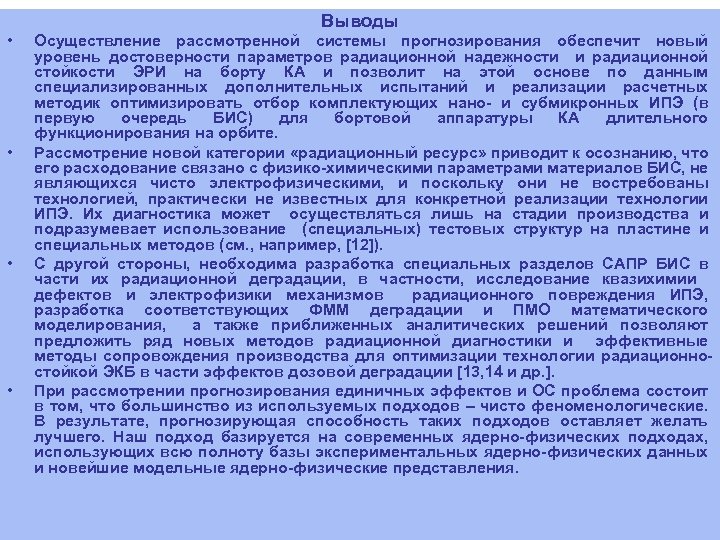 Выводы

• Осуществление рассмотренной системы прогнозирования обеспечит новый уровень достоверности параметров радиационной надежности и радиационной стойкости ЭРИ на борту КА и позволит на этой основе по данным специализированных дополнительных испытаний и реализации расчетных методик оптимизировать отбор комплектующих нано- и субмикронных ИПЭ (в первую очередь БИС) для бортовой аппаратуры КА длительного функционирования на орбите.

• Рассмотрение новой категории «радиационный ресурс» приводит к осознанию, что его расходование связано с физико-химическими параметрами материалов БИС, не являющихся чисто электрофизическими, и поскольку они не востребованы технологией, практически не известных для конкретной реализации технологии ИПЭ. Их диагностика может осуществляться лишь на стадии производства и подразумевает использование (специальных) тестовых структур на пластине и специальных методов (см., например, [12]).

• С другой стороны, необходима разработка специальных разделов САПР БИС в части их радиационной деградации, в частности, исследование квазихимии дефектов и электрофизики механизмов радиационного повреждения ИПЭ, разработка соответствующих ФММ деградации и ПМО математического моделирования, а также приближенных аналитических решений позволяют предложить ряд новых методов радиационной диагностики и эффективные методы сопровождения производства для оптимизации технологии радиационно-стойкой ЭКБ в части эффектов дозовой деградации [13,14 и др.].

• При рассмотрении прогнозирования единичных эффектов и ОС проблема состоит в том, что большинство из используемых подходов – чисто феноменологические. В результате, прогнозирующая способность таких подходов оставляет желать лучшего. Наш подход базируется на современных ядерно-физических подходах, использующих всю полноту базы экспериментальных ядерно-физических данных и новейшие модельные ядерно-физические представления.